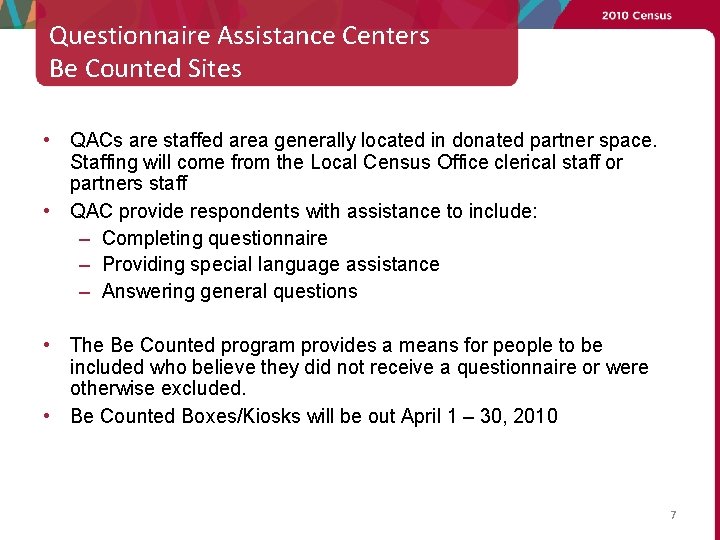 2010 Census

Questionnaire Assistance Centers
Be Counted Sites

• QACs are staffed area generally located in donated partner space. Staffing will come from the Local Census Office clerical staff or partners staff
• QAC provide respondents with assistance to include:
– Completing questionnaire
– Providing special language assistance
– Answering general questions

• The Be Counted program provides a means for people to be included who believe they did not receive a questionnaire or were otherwise excluded.
• Be Counted Boxes/Kiosks will be out April 1 – 30, 2010

7